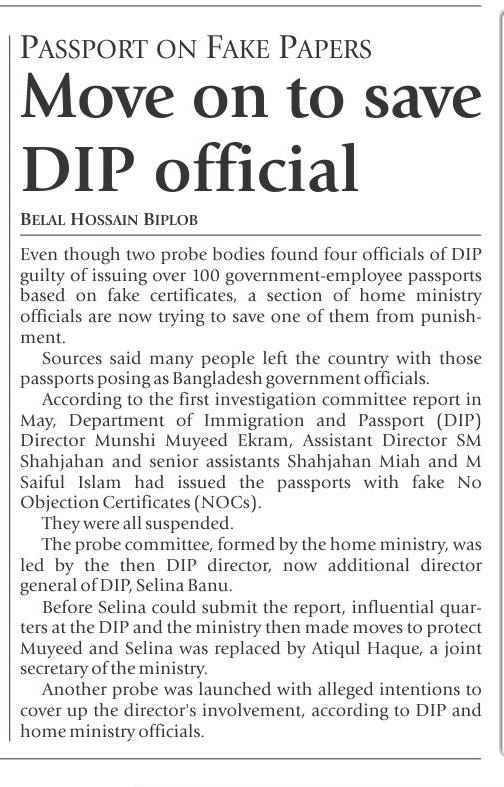 PASSPORT ON FAKE PAPERS

Move on to save DIP official

BELAL HOSSAIN BIPLOB

Even though two probe bodies found four officials of DIP guilty of issuing over 100 government-employee passports based on fake certificates, a section of home ministry officials are now trying to save one of them from punishment.

Sources said many people left the country with those passports posing as Bangladesh government officials.

According to the first investigation committee report in May, Department of Immigration and Passport (DIP) Director Munshi Muyeed Ekram, Assistant Director SM Shahjahan and senior assistants Shahjahan Miah and M Saiful Islam had issued the passports with fake No Objection Certificates (NOCs).

They were all suspended.

The probe committee, formed by the home ministry, was led by the then DIP director, now additional director general of DIP, Selina Banu.

Before Selina could submit the report, influential quarters at the DIP and the ministry then made moves to protect Muyeed and Selina was replaced by Atiqul Haque, a joint secretary of the ministry.

Another probe was launched with alleged intentions to cover up the director's involvement, according to DIP and home ministry officials.